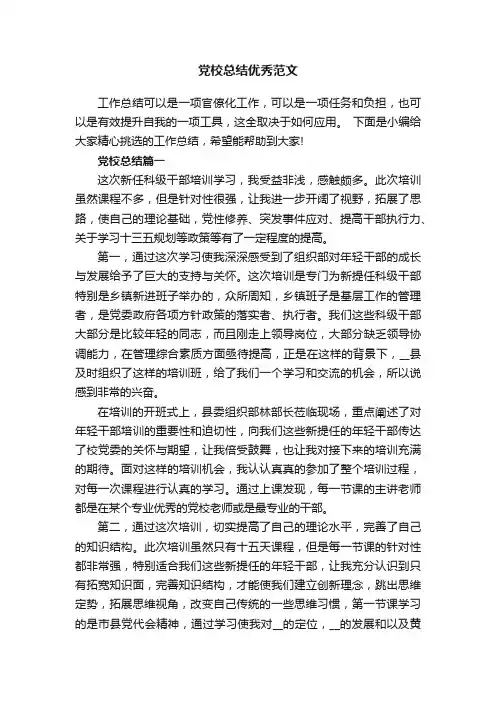 党校总结优秀范文

工作总结可以是一项官僚化工作，可以是一项任务和负担，也可以是有效提升自我的一项工具，这全取决于如何应用。 下面是小编给大家精心挑选的工作总结，希望能帮助到大家!

党校总结篇一

这次新任科级干部培训学习，我受益非浅，感触颇多。此次培训虽然课程不多，但是针对性很强，让我进一步开阔了视野，拓展了思路，使自己的理论基础，党性修养、突发事件应对、提高干部执行力、关于学习十三五规划等政策等有了一定程度的提高。

第一，通过这次学习使我深深感受到了组织部对年轻干部的成长与发展给予了巨大的支持与关怀。这次培训是专门为新提任科级干部特别是乡镇新进班子举办的，众所周知，乡镇班子是基层工作的管理者，是党委政府各项方针政策的落实者、执行者。我们这些科级干部大部分是比较年轻的同志，而且刚走上领导岗位，大部分缺乏领导协调能力，在管理综合素质方面亟待提高，正是在这样的背景下，__县及时组织了这样的培训班，给了我们一个学习和交流的机会，所以说感到非常的兴奋。

在培训的开班式上，县委组织部林部长莅临现场，重点阐述了对年轻干部培训的重要性和迫切性，向我们这些新提任的年轻干部传达了校党委的关怀与期望，让我倍受鼓舞，也让我对接下来的培训充满的期待。面对这样的培训机会，我认认真真的参加了整个培训过程，对每一次课程进行认真的学习。通过上课发现，每一节课的主讲老师都是在某个专业优秀的党校老师或是最专业的干部。

第二，通过这次培训，切实提高了自己的理论水平，完善了自己的知识结构。此次培训虽然只有十五天课程，但是每一节课的针对性都非常强，特别适合我们这些新提任的年轻干部，让我充分认识到只有拓宽知识面，完善知识结构，才能使我们建立创新理念，跳出思维定势，拓展思维视角，改变自己传统的一些思维习惯，第一节课学习的是市县党代会精神，通过学习使我对__的定位，__的发展和以及黄